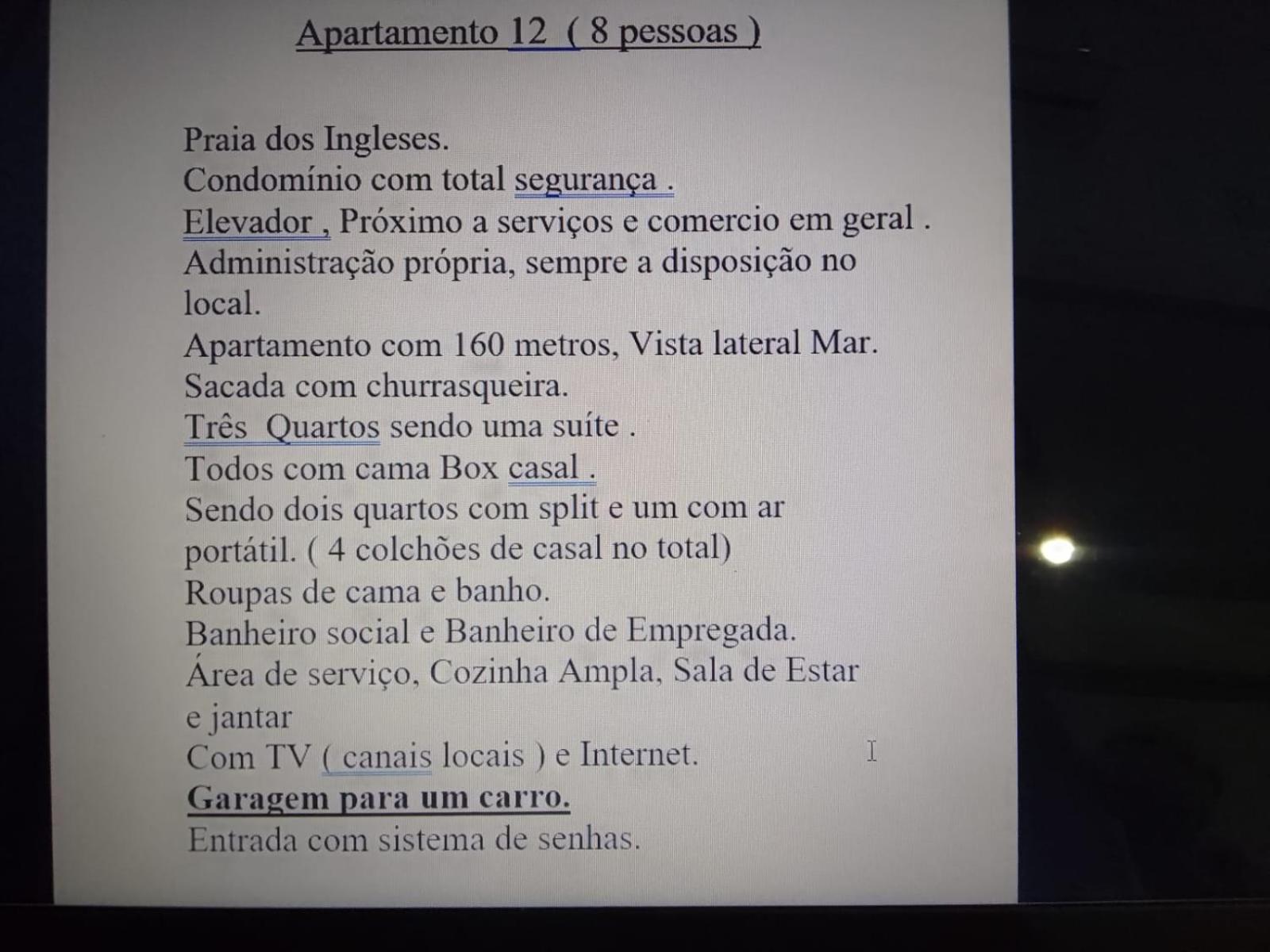 Apartamento 12 ( 8 pessoas )

Praia dos Ingleses.
Condomínio com total segurança .
Elevador , Próximo a serviços e comercio em geral .
Administração própria, sempre a disposição no local.
Apartamento com 160 metros, Vista lateral Mar.
Sacada com churrasqueira.
Três Quartos sendo uma suíte .
Todos com cama Box casal .
Sendo dois quartos com split e um com ar portátil. ( 4 colchões de casal no total)
Roupas de cama e banho.
Banheiro social e Banheiro de Empregada.
Área de serviço, Cozinha Ampla, Sala de Estar e jantar
Com TV ( canais locais ) e Internet.
Garagem para um carro.
Entrada com sistema de senhas.